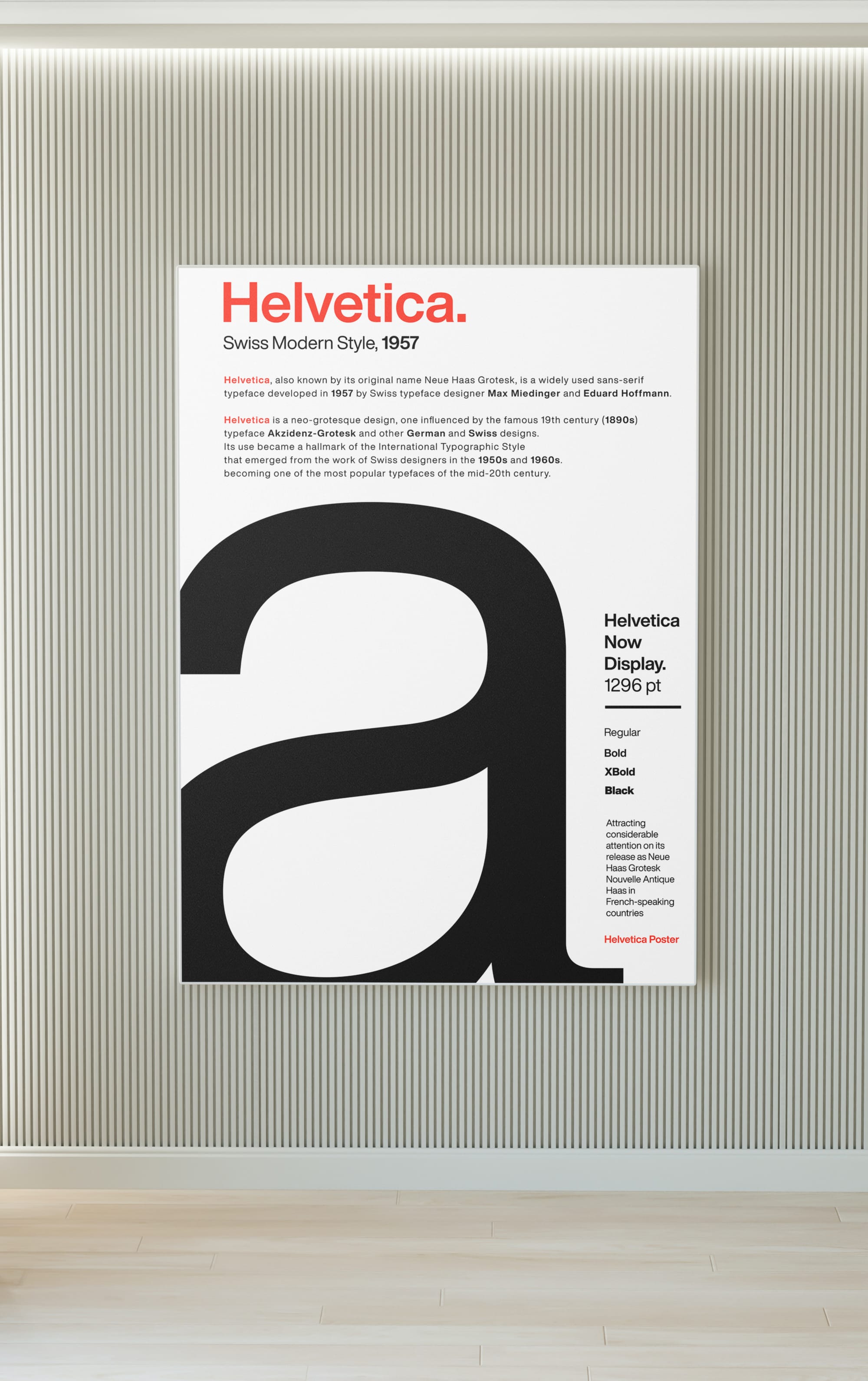 Helvetica.

Swiss Modern Style, 1957

Helvetica, also known by its original name Neue Haas Grotesk, is a widely used sans-serif typeface developed in 1957 by Swiss typeface designer Max Miedinger and Eduard Hoffmann.

Helvetica is a neo-grotesque design, one influenced by the famous 19th century (1890s) typeface Akzidenz-Grotesk and other German and Swiss designs. Its use became a hallmark of the International Typographic Style that emerged from the work of Swiss designers in the 1950s and 1960s. becoming one of the most popular typefaces of the mid-20th century.

a

Helvetica Now Display. 1296 pt

Regular

Bold

XBold

Black

Attracting considerable attention on its release as Neue Haas Grotesk Nouvelle Antique Haas in French-speaking countries

Helvetica Poster